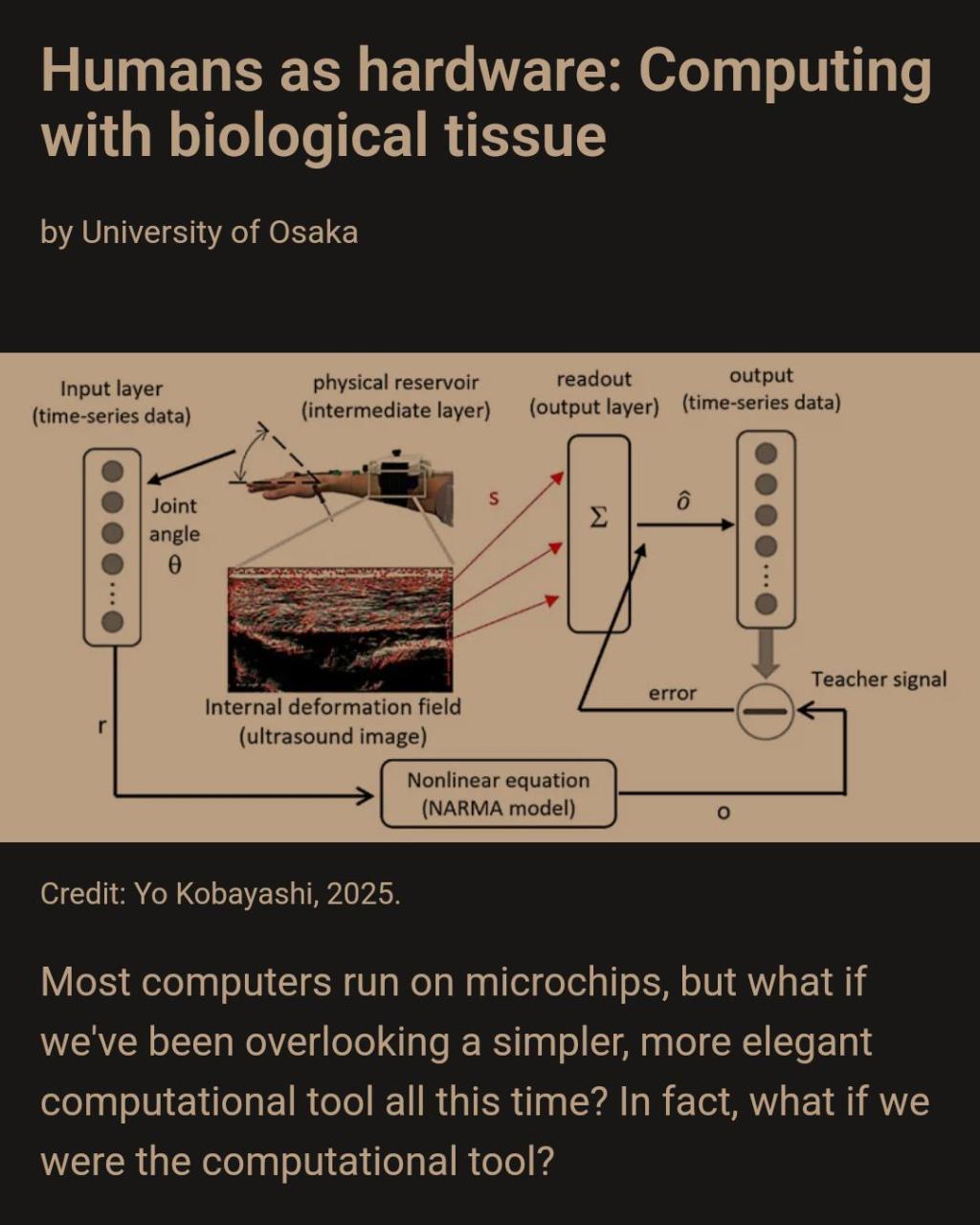 Humans as hardware: Computing with biological tissue

by University of Osaka

Input layer
(time-series data)

physical reservoir
(intermediate layer)

readout
(output layer)

output
(time-series data)

Joint angle
$\theta$

s

$\Sigma$

$\hat{o}$

Internal deformation field
(ultrasound image)

error

Teacher signal

r

Nonlinear equation
(NARMA model)

o

Credit: Yo Kobayashi, 2025.

Most computers run on microchips, but what if we've been overlooking a simpler, more elegant computational tool all this time? In fact, what if we were the computational tool?